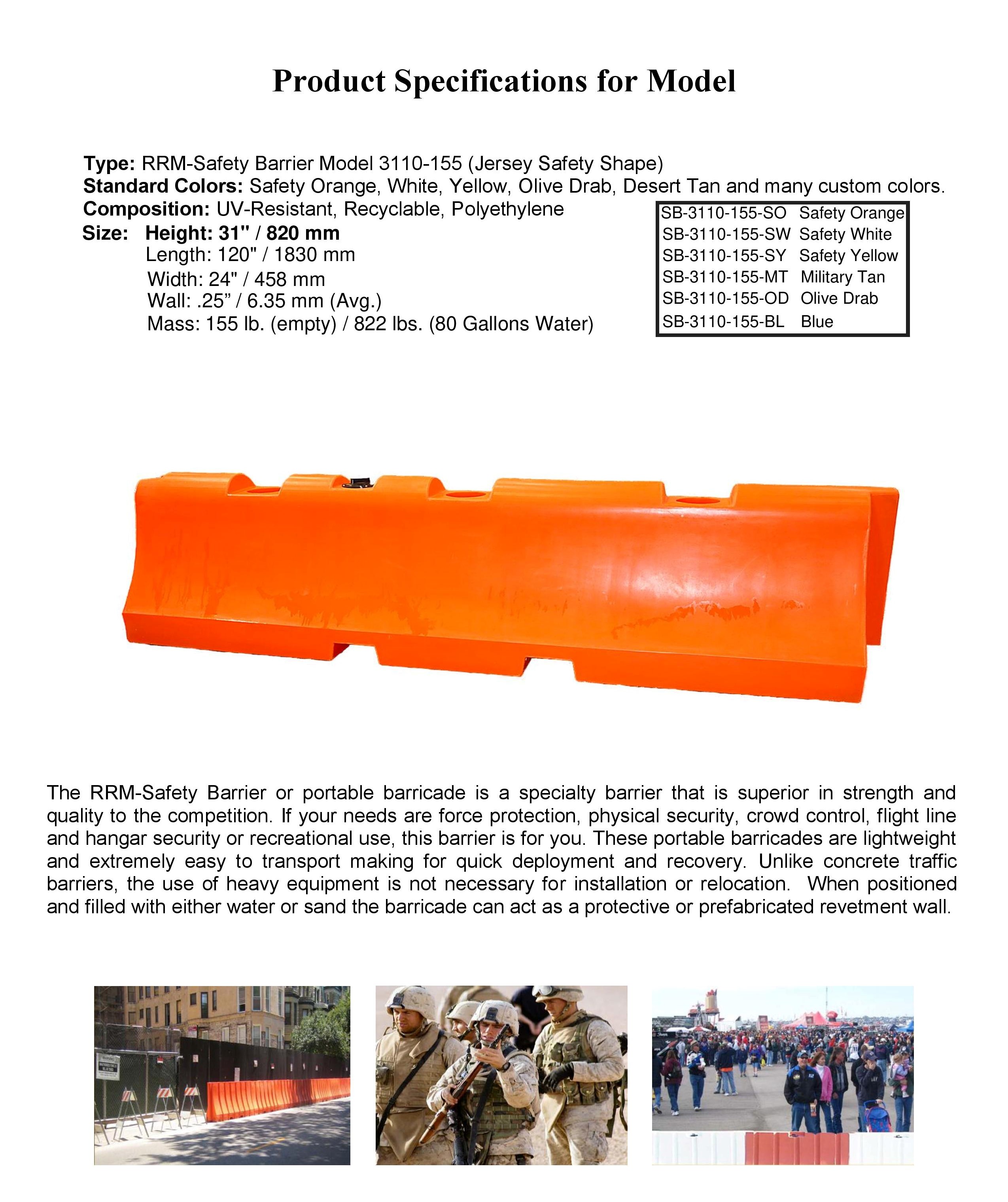 Product Specifications for Model

Type: RRM-Safety Barrier Model 3110-155 (Jersey Safety Shape)
Standard Colors: Safety Orange, White, Yellow, Olive Drab, Desert Tan and many custom colors.
Composition: UV-Resistant, Recyclable, Polyethylene
Size: Height: 31" / 820 mm
Length: 120" / 1830 mm
Width: 24" / 458 mm
Wall: .25” / 6.35 mm (Avg.)
Mass: 155 lb. (empty) / 822 lbs. (80 Gallons Water)

| SB-3110-155-SO | Safety Orange |
|---|---|
| SB-3110-155-SW | Safety White |
| SB-3110-155-SY | Safety Yellow |
| SB-3110-155-MT | Military Tan |
| SB-3110-155-OD | Olive Drab |
| SB-3110-155-BL | Blue |

The RRM-Safety Barrier or portable barricade is a specialty barrier that is superior in strength and quality to the competition. If your needs are force protection, physical security, crowd control, flight line and hangar security or recreational use, this barrier is for you. These portable barricades are lightweight and extremely easy to transport making for quick deployment and recovery. Unlike concrete traffic barriers, the use of heavy equipment is not necessary for installation or relocation. When positioned and filled with either water or sand the barricade can act as a protective or prefabricated revetment wall.